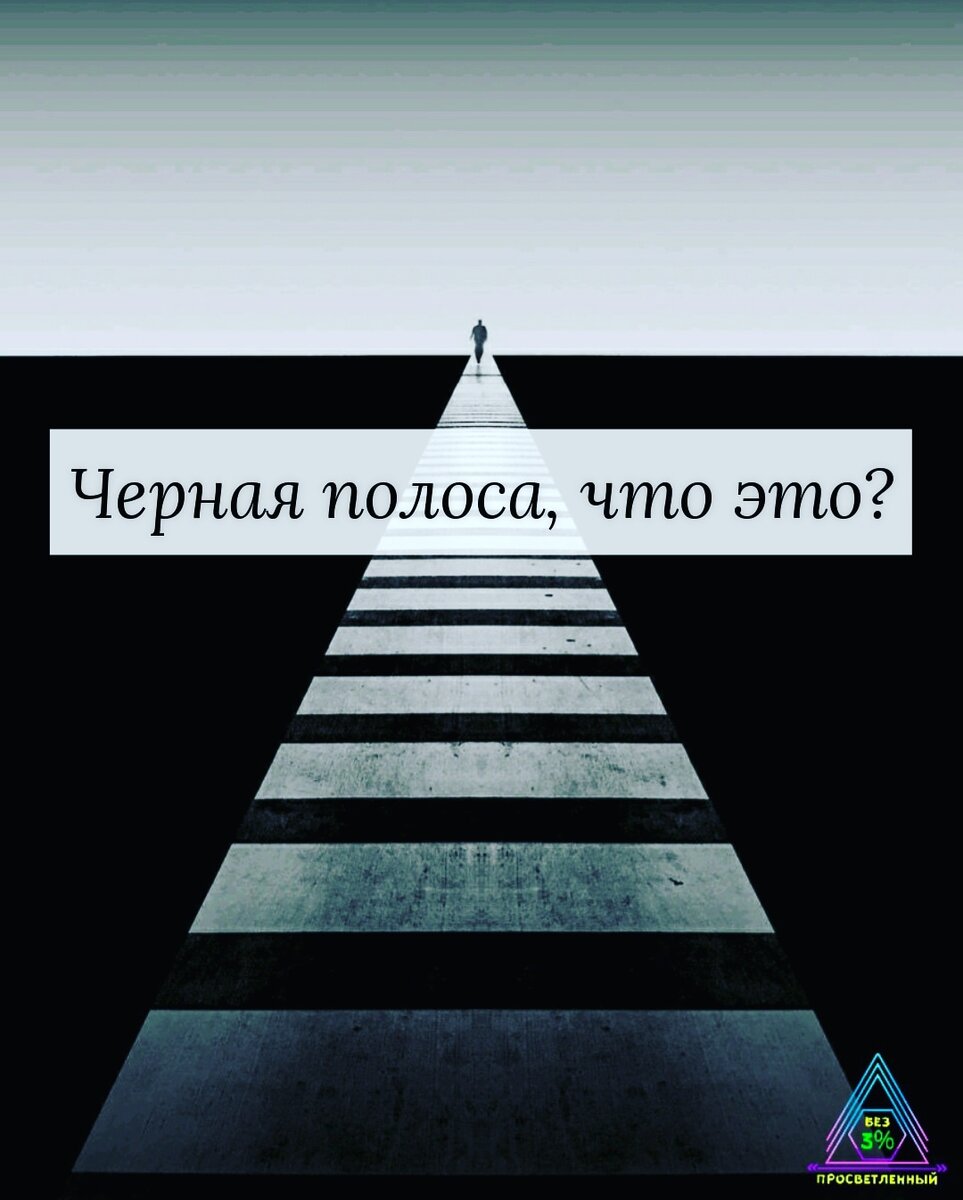 Черная полоса, что это?

БЕЗ
3%
ПРОСВЕТЛЕННЫЙ